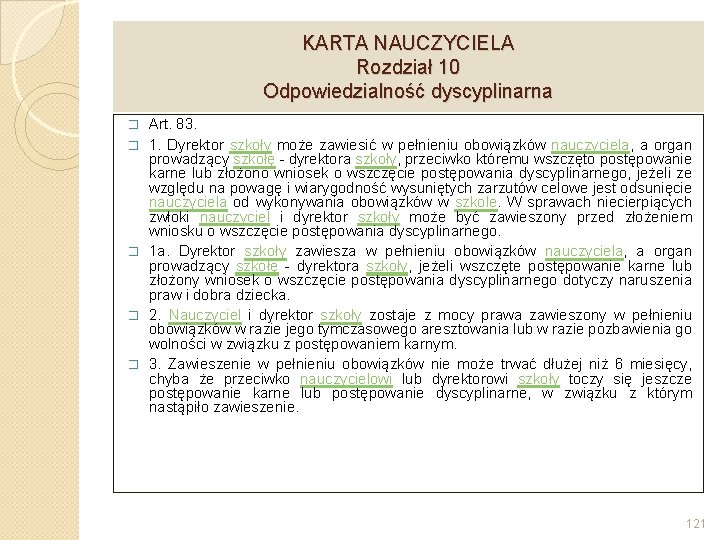 KARTA NAUCZYCIELA
Rozdział 10
Odpowiedzialność dyscyplinarna

Art. 83.

1. Dyrektor szkoły może zawiesić w pełnieniu obowiązków nauczyciela, a organ prowadzący szkołę - dyrektora szkoły, przeciwko któremu wszczęto postępowanie karne lub złożono wniosek o wszczęcie postępowania dyscyplinarnego, jeżeli ze względu na powagę i wiarygodność wysuniętych zarzutów celowe jest odsunięcie nauczyciela od wykonywania obowiązków w szkole. W sprawach niecierpiących zwłoki nauczyciel i dyrektor szkoły może być zawieszony przed złożeniem wniosku o wszczęcie postępowania dyscyplinarnego.

1a. Dyrektor szkoły zawiesza w pełnieniu obowiązków nauczyciela, a organ prowadzący szkołę - dyrektora szkoły, jeżeli wszczęte postępowanie karne lub złożony wniosek o wszczęcie postępowania dyscyplinarnego dotyczy naruszenia praw i dobra dziecka.

2. Nauczyciel i dyrektor szkoły zostaje z mocy prawa zawieszony w pełnieniu obowiązków w razie jego tymczasowego aresztowania lub w razie pozbawienia go wolności w związku z postępowaniem karnym.

3. Zawieszenie w pełnieniu obowiązków nie może trwać dłużej niż 6 miesięcy, chyba że przeciwko nauczycielowi lub dyrektorowi szkoły toczy się jeszcze postępowanie karne lub postępowanie dyscyplinarne, w związku z którym nastąpiło zawieszenie.

121